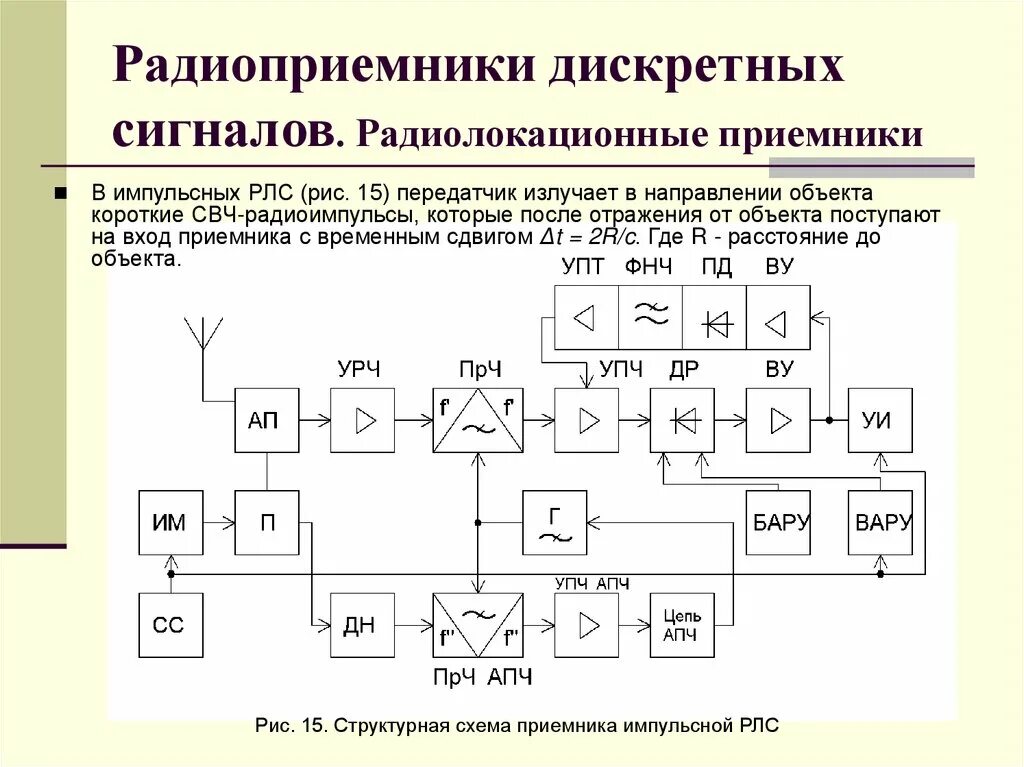 Радиоприемники дискретных сигналов. Радиолокационные приемники

В импульсных РЛС (рис. 15) передатчик излучает в направлении объекта короткие СВЧ-радиоимпульсы, которые после отражения от объекта поступают на вход приемника с временным сдвигом $\Delta t = 2R/c$. Где R - расстояние до объекта.

УПТ ФНЧ ПД ВУ

УРЧ ПрЧ УПЧ ДР ВУ

АП f' f' УИ

ИМ П Г БАРУ ВАРУ

УПЧ АПЧ

СС ДН f'' f'' Цепь АПЧ

ПрЧ АПЧ

Рис. 15. Структурная схема приемника импульсной РЛС